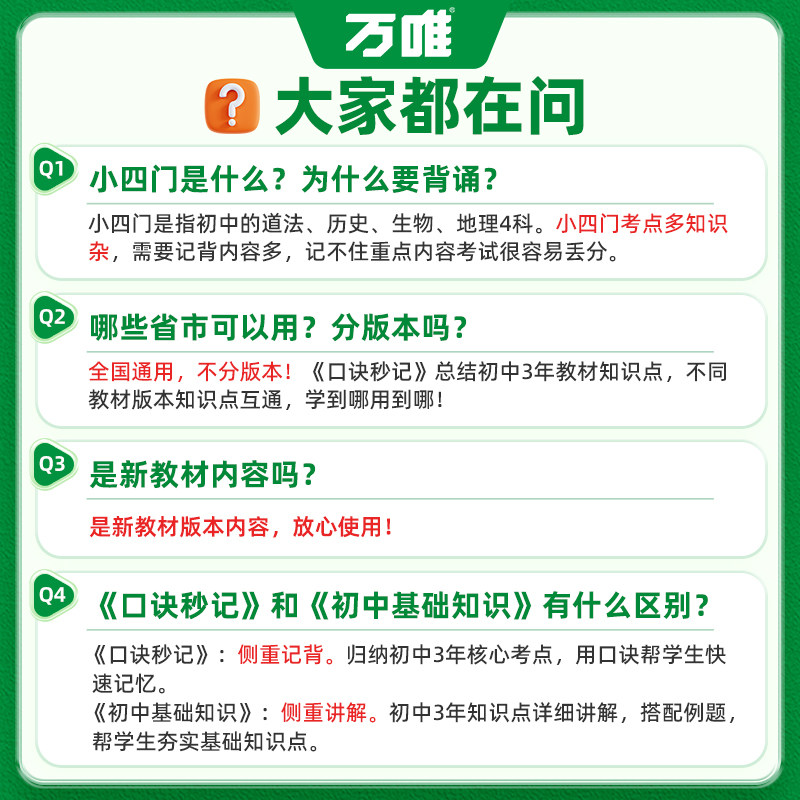 万唯

大家都在问

Q1
小四门是什么？为什么要背诵？

小四门是指初中的道法、历史、生物、地理4科。小四门考点多知识杂，需要记背内容多，记不住重点内容考试很容易丢分。

Q2
哪些省市可以用？分版本吗？

全国通用，不分版本！《口诀秒记》总结初中3年教材知识点，不同教材版本知识点互通，学到哪用到哪！

Q3
是新教材内容吗？

是新教材版本内容，放心使用！

Q4
《口诀秒记》和《初中基础知识》有什么区别？

《口诀秒记》：侧重记背。归纳初中3年核心考点，用口诀帮学生快速记忆。
《初中基础知识》：侧重讲解。初中3年知识点详细讲解，搭配例题，帮学生夯实基础知识点。